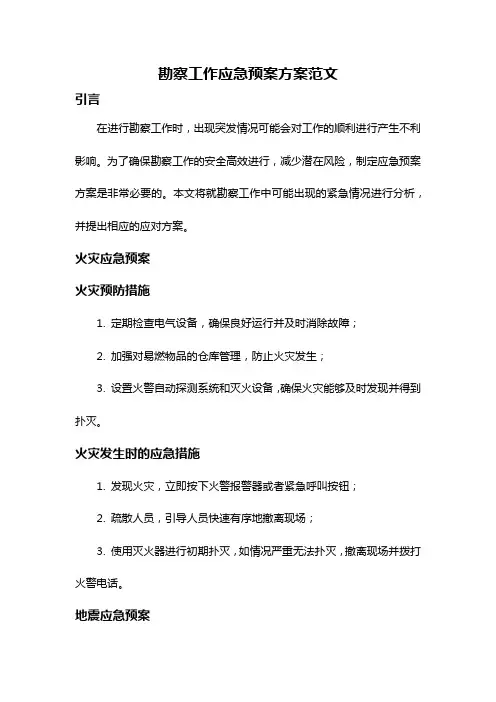 勘察工作应急预案方案范文

引言

在进行勘察工作时，出现突发情况可能会对工作的顺利进行产生不利影响。为了确保勘察工作的安全高效进行，减少潜在风险，制定应急预案方案是非常必要的。本文将就勘察工作中可能出现的紧急情况进行分析，并提出相应的应对方案。

火灾应急预案

火灾预防措施

1. 定期检查电气设备，确保良好运行并及时消除故障；

2. 加强对易燃物品的仓库管理，防止火灾发生；

3. 设置火警自动探测系统和灭火设备，确保火灾能够及时发现并得到扑灭。

火灾发生时的应急措施

1. 发现火灾，立即按下火警报警器或者紧急呼叫按钮；

2. 疏散人员，引导人员快速有序地撤离现场；

3. 使用灭火器进行初期扑灭，如情况严重无法扑灭，撤离现场并拨打火警电话。

地震应急预案